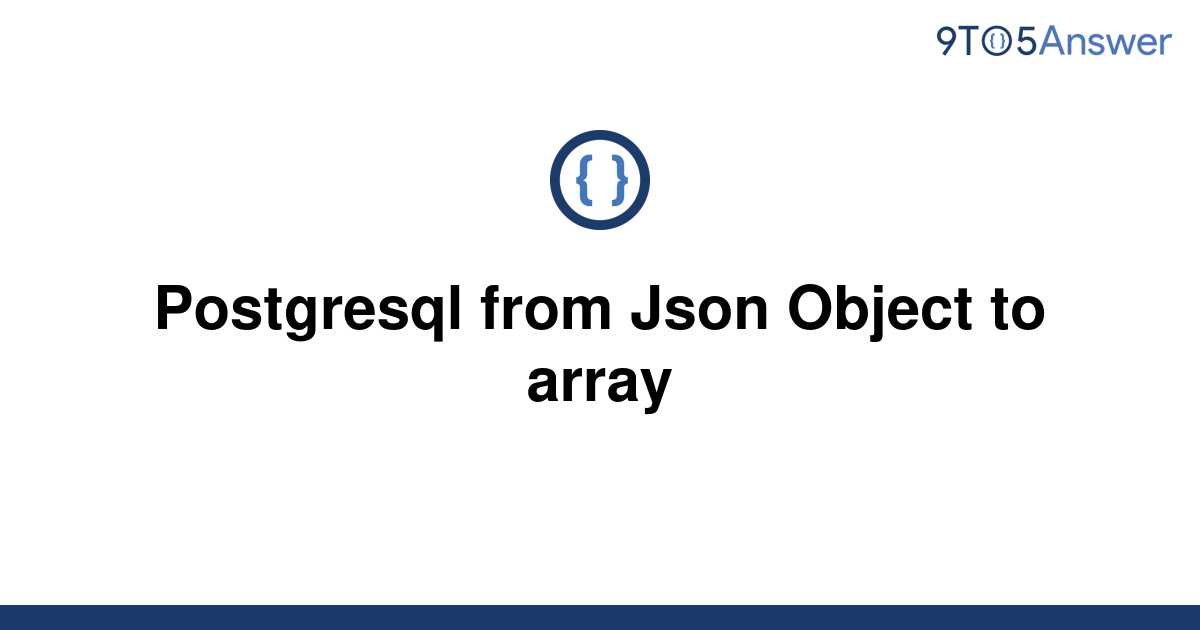 9TO5Answer

{ }

Postgresql from Json Object to array